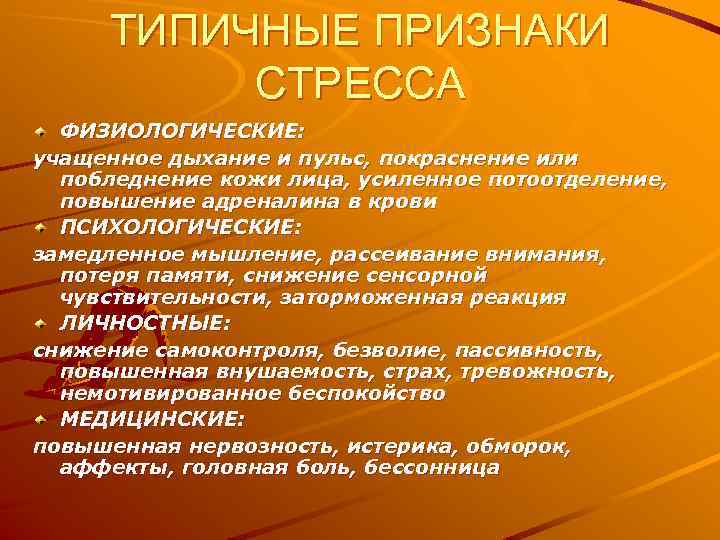 ТИПИЧНЫЕ ПРИЗНАКИ СТРЕССА

• ФИЗИОЛОГИЧЕСКИЕ:

учащенное дыхание и пульс, покраснение или побледнение кожи лица, усиленное потоотделение, повышение адреналина в крови

• ПСИХОЛОГИЧЕСКИЕ:

замедленное мышление, рассеивание внимания, потеря памяти, снижение сенсорной чувствительности, заторможенная реакция

• ЛИЧНОСТНЫЕ:

снижение самоконтроля, безволие, пассивность, повышенная внушаемость, страх, тревожность, немотивированное беспокойство

• МЕДИЦИНСКИЕ:

повышенная нервозность, истерика, обморок, аффекты, головная боль, бессонница